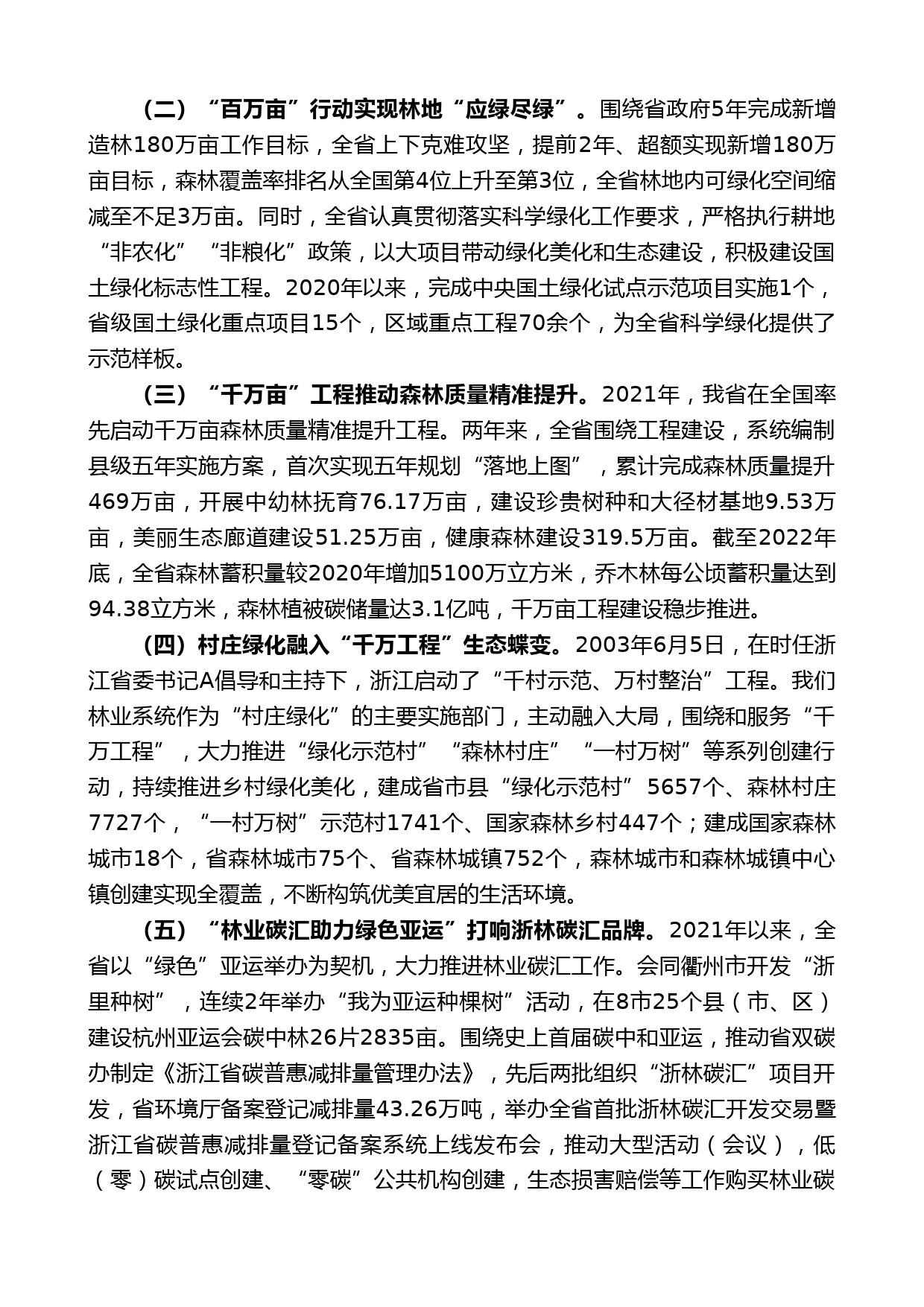 （二）“百万亩”行动实现林地“应绿尽绿”。围绕省政府5年完成新增造林180万亩工作目标，全省上下克难攻坚，提前2年、超额实现新增180万亩目标，森林覆盖率排名从全国第4位上升至第3位，全省林地内可绿化空间缩减至不足3万亩。同时，全省认真贯彻落实科学绿化工作要求，严格执行耕地“非农化”“非粮化”政策，以大项目带动绿化美化和生态建设，积极建设国土绿化标志性工程。2020年以来，完成中央国土绿化试点示范项目实施1个，省级国土绿化重点项目15个，区域重点工程70余个，为全省科学绿化提供了示范样板。

（三）“千万亩”工程推动森林质量精准提升。2021年，我省在全国率先启动千万亩森林质量精准提升工程。两年来，全省围绕工程建设，系统编制县级五年实施方案，首次实现五年规划“落地上图”，累计完成森林质量提升469万亩，开展中幼林抚育76.17万亩，建设珍贵树种和大径材基地9.53万亩，美丽生态廊道建设51.25万亩，健康森林建设319.5万亩。截至2022年底，全省森林蓄积量较2020年增加5100万立方米，乔木林每公顷蓄积量达到94.38立方米，森林植被碳储量达3.1亿吨，千万亩工程建设稳步推进。

（四）村庄绿化融入“千万工程”生态蝶变。2003年6月5日，在时任浙江省委书记A倡导和主持下，浙江启动了“千村示范、万村整治”工程。我们林业系统作为“村庄绿化”的主要实施部门，主动融入大局，围绕和服务“千万工程”，大力推进“绿化示范村”“森林村庄”“一村万树”等系列创建行动，持续推进乡村绿化美化，建成省市县“绿化示范村”5657个、森林村庄7727个，“一村万树”示范村1741个、国家森林乡村447个；建成国家森林城市18个，省森林城市75个、省森林城镇752个，森林城市和森林城镇中心镇创建实现全覆盖，不断构筑优美宜居的生活环境。

（五）“林业碳汇助力绿色亚运”打响浙林碳汇品牌。2021年以来，全省以“绿色”亚运举办为契机，大力推进林业碳汇工作。会同衢州市开发“浙里种树”，连续2年举办“我为亚运种棵树”活动，在8市25个县（市、区）建设杭州亚运会碳中林26片2835亩。围绕史上首届碳中和亚运，推动省双碳办制定《浙江省碳普惠减排量管理办法》，先后两批组织“浙林碳汇”项目开发，省环境厅备案登记减排量43.26万吨，举办全省首批浙林碳汇开发交易暨浙江省碳普惠减排量登记备案系统上线发布会，推动大型活动（会议），低（零）碳试点创建、“零碳”公共机构创建，生态损害赔偿等工作购买林业碳